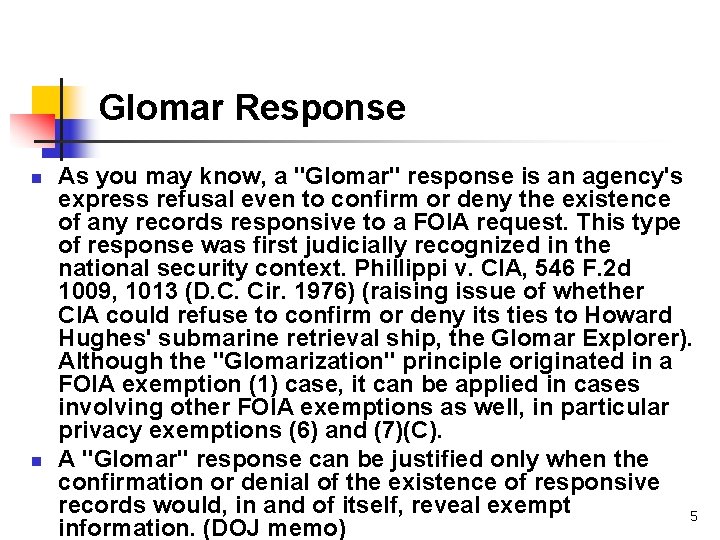 Glomar Response

As you may know, a "Glomar" response is an agency's express refusal even to confirm or deny the existence of any records responsive to a FOIA request. This type of response was first judicially recognized in the national security context. Phillippi v. CIA, 546 F.2d 1009, 1013 (D.C. Cir. 1976) (raising issue of whether CIA could refuse to confirm or deny its ties to Howard Hughes' submarine retrieval ship, the Glomar Explorer). Although the "Glomarization" principle originated in a FOIA exemption (1) case, it can be applied in cases involving other FOIA exemptions as well, in particular privacy exemptions (6) and (7)(C).

A "Glomar" response can be justified only when the confirmation or denial of the existence of responsive records would, in and of itself, reveal exempt information. (DOJ memo)

5